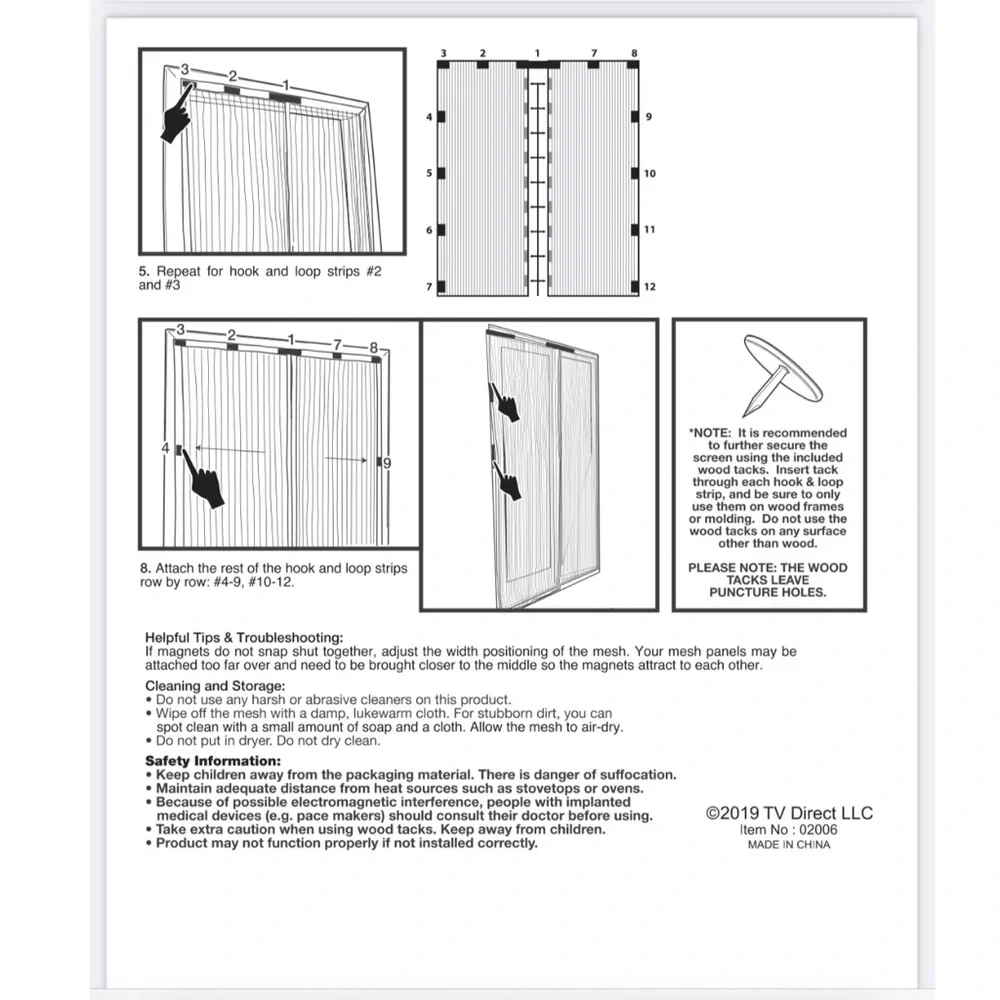 3 2 1

5. Repeat for hook and loop strips #2 and #3

3 2 1 7 8
4 9
5 10
6 11
7 12

3 2 1 7 8
4 9

8. Attach the rest of the hook and loop strips row by row: #4-9, #10-12.

*NOTE: It is recommended to further secure the screen using the included wood tacks. Insert tack through each hook & loop strip, and be sure to only use them on wood frames or molding. Do not use the wood tacks on any surface other than wood.

PLEASE NOTE: THE WOOD TACKS LEAVE PUNCTURE HOLES.

Helpful Tips & Troubleshooting:
If magnets do not snap shut together, adjust the width positioning of the mesh. Your mesh panels may be attached too far over and need to be brought closer to the middle so the magnets attract to each other.

Cleaning and Storage:
• Do not use any harsh or abrasive cleaners on this product.
• Wipe off the mesh with a damp, lukewarm cloth. For stubborn dirt, you can spot clean with a small amount of soap and a cloth. Allow the mesh to air-dry.
• Do not put in dryer. Do not dry clean.

Safety Information:
• Keep children away from the packaging material. There is danger of suffocation.
• Maintain adequate distance from heat sources such as stovetops or ovens.
• Because of possible electromagnetic interference, people with implanted medical devices (e.g. pace makers) should consult their doctor before using.
• Take extra caution when using wood tacks. Keep away from children.
• Product may not function properly if not installed correctly.

©2019 TV Direct LLC
Item No : 02006
MADE IN CHINA